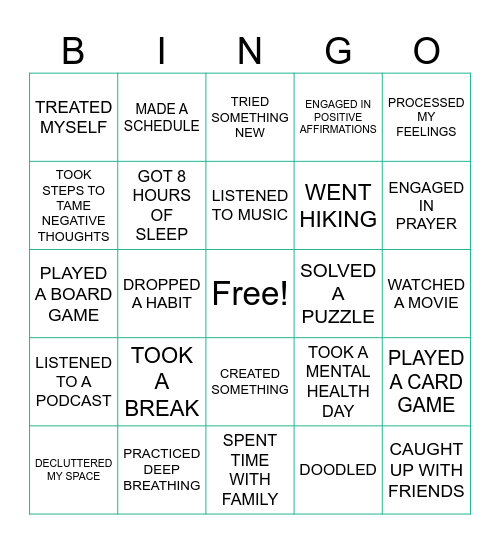 | B | I | N | G | O |
|---|---|---|---|---|
| TREATED MYSELF | MADE A SCHEDULE | TRIED SOMETHING NEW | ENGAGED IN POSITIVE AFFIRMATIONS | PROCESSED MY FEELINGS |
| TOOK STEPS TO TAME NEGATIVE THOUGHTS | GOT 8 HOURS OF SLEEP | LISTENED TO MUSIC | WENT HIKING | ENGAGED IN PRAYER |
| PLAYED A BOARD GAME | DROPPED A HABIT | Free! | SOLVED A PUZZLE | WATCHED A MOVIE |
| LISTENED TO A PODCAST | TOOK A BREAK | CREATED SOMETHING | TOOK A MENTAL HEALTH DAY | PLAYED A CARD GAME |
| DECLUTTERED MY SPACE | PRACTICED DEEP BREATHING | SPENT TIME WITH FAMILY | DOODLED | CAUGHT UP WITH FRIENDS |